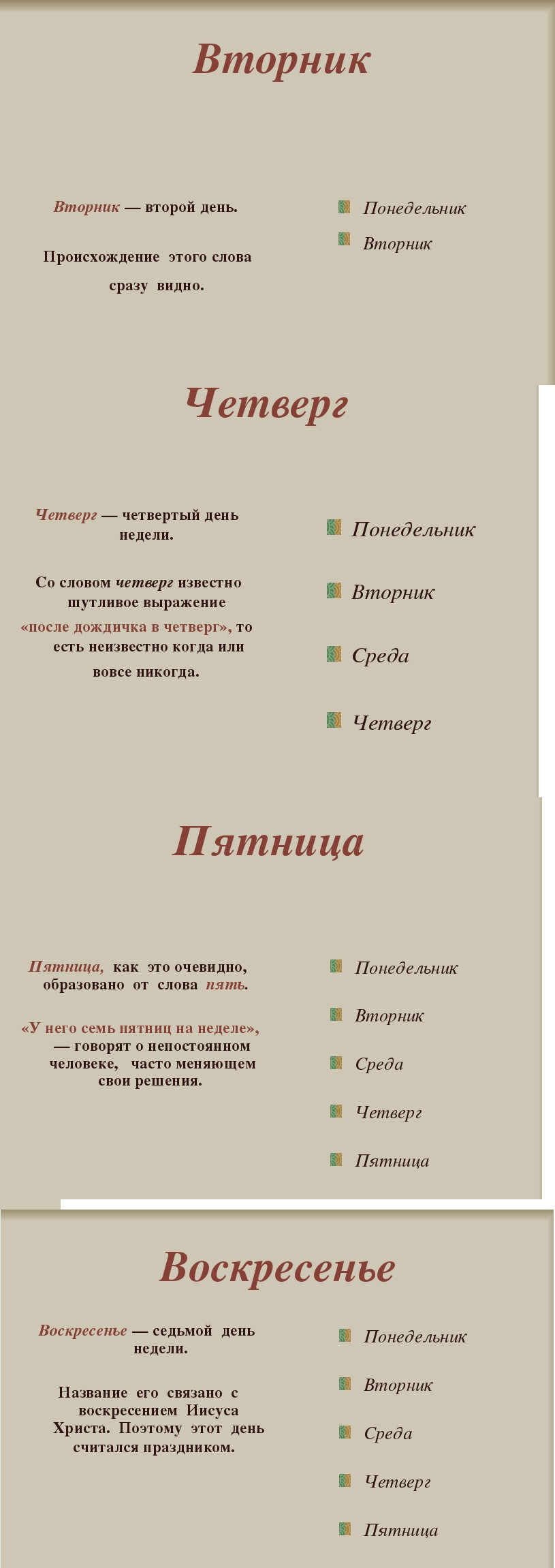 Вторник

Вторник — второй день.

Происхождение этого слова сразу видно.

Понедельник
Вторник

Четверг

Четверг — четвертый день недели.

Со словом четверг известно шутливое выражение «после дождичка в четверг», то есть неизвестно когда или вовсе никогда.

Понедельник
Вторник
Среда
Четверг

Пятница

Пятница, как это очевидно, образовано от слова пять.

«У него семь пятниц на неделе», — говорят о непостоянном человеке, часто меняющем свои решения.

Понедельник
Вторник
Среда
Четверг
Пятница

Воскресенье

Воскресенье — седьмой день недели.

Название его связано с воскресением Иисуса Христа. Поэтому этот день считался праздником.

Понедельник
Вторник
Среда
Четверг
Пятница